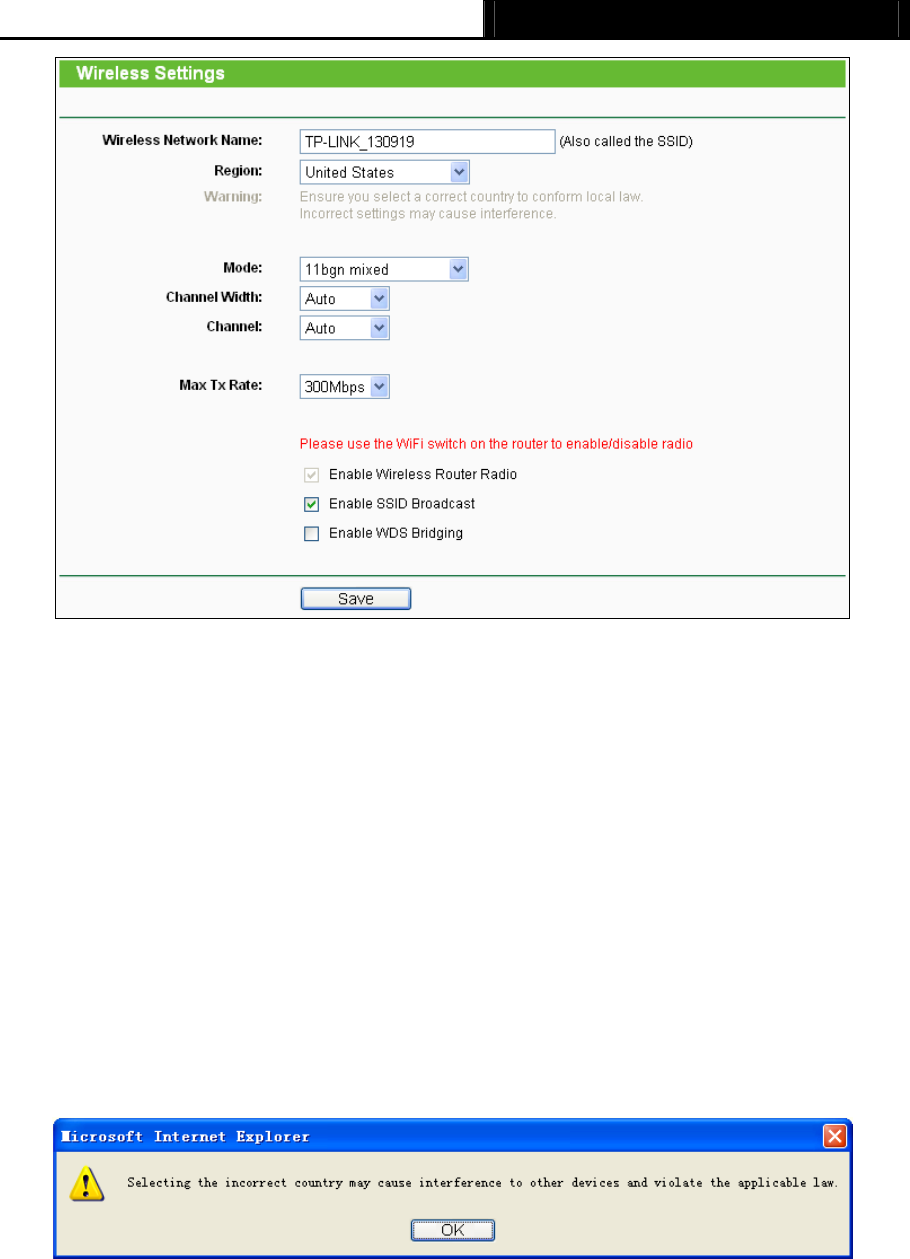 Wireless Settings

Wireless Network Name: TP-LINK_130919 (Also called the SSID)

Region: United States

Warning: Ensure you select a correct country to conform local law. Incorrect settings may cause interference.

Mode: 11bgn mixed

Channel Width: Auto

Channel: Auto

Max Tx Rate: 300Mbps

Please use the WiFi switch on the router to enable/disable radio

Enable Wireless Router Radio

Enable SSID Broadcast

Enable WDS Bridging

Save

Microsoft Internet Explorer

Selecting the incorrect country may cause interference to other devices and violate the applicable law.

OK